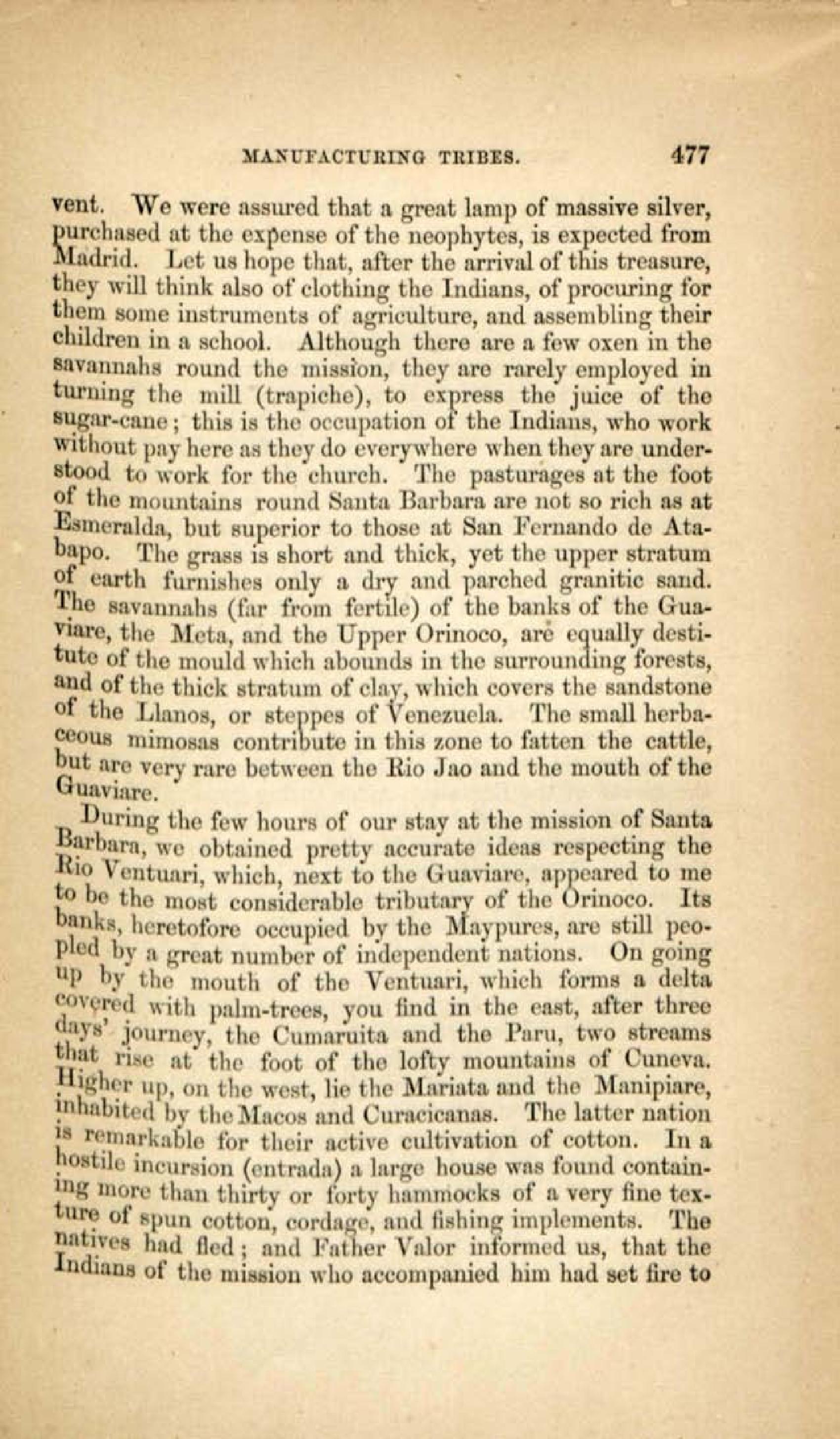 MANUFACTURING TRIBES. 477

vent. We were assured that a great lamp of massive silver, purchased at the expense of the neophytes, is expected from Madrid. Let us hope that, after the arrival of this treasure, they will think also of clothing the Indians, of procuring for them some instruments of agriculture, and assembling their children in a school. Although there are a few oxen in the savannahs round the mission, they are rarely employed in turning the mill (trapiche), to express the juice of the sugar-cane; this is the occupation of the Indians, who work without pay here as they do everywhere when they are understood to work for the church. The pasturages at the foot of the mountains round Santa Barbara are not so rich as at Esmeralda, but superior to those at San Fernando de Atabapo. The grass is short and thick, yet the upper stratum of earth furnishes only a dry and parched granitic sand. The savannahs (far from fertile) of the banks of the Guaviare, the Meta, and the Upper Orinoco, are equally destitute of the mould which abounds in the surrounding forests, and of the thick stratum of clay, which covers the sandstone of the Llanos, or steppes of Venezuela. The small herbaceous mimosas contribute in this zone to fatten the cattle, but are very rare between the Rio Jao and the mouth of the Guaviare.

During the few hours of our stay at the mission of Santa Barbara, we obtained pretty accurate ideas respecting the Rio Ventuari, which, next to the Guaviare, appeared to me to be the most considerable tributary of the Orinoco. Its banks, heretofore occupied by the Maypures, are still peopled by a great number of independent nations. On going up by the mouth of the Ventuari, which forms a delta covered with palm-trees, you find in the east, after three days' journey, the Cumaruita and the Paru, two streams that rise at the foot of the lofty mountains of Cuneva. Higher up, on the west, lie the Mariata and the Manipiare, inhabited by the Macos and Curacicanas. The latter nation is remarkable for their active cultivation of cotton. In a hostile incursion (entrada) a large house was found containing more than thirty or forty hammocks of a very fine texture of spun cotton, cordage, and fishing implements. The natives had fled; and Father Valor informed us, that the Indians of the mission who accompanied him had set fire to